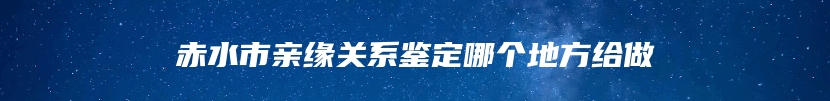 赤水市亲缘关系鉴定哪个地方给做